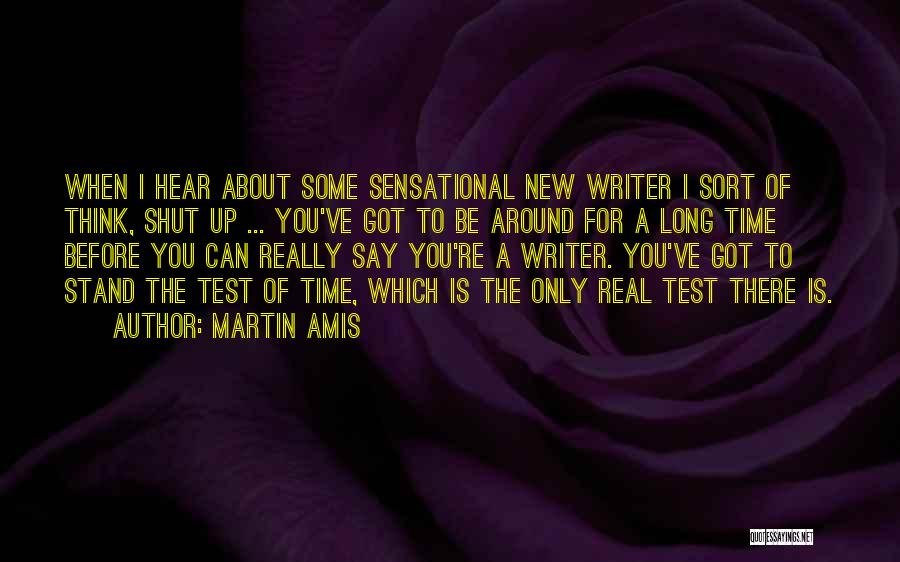 WHEN I HEAR ABOUT SOME SENSATIONAL NEW WRITER I SORT OF THINK, SHUT UP ... YOU'VE GOT TO BE AROUND FOR A LONG TIME BEFORE YOU CAN REALLY SAY YOU'RE A WRITER. YOU'VE GOT TO STAND THE TEST OF TIME, WHICH IS THE ONLY REAL TEST THERE IS.
AUTHOR: MARTIN AMIS

QUOTESSAYINGS.NET